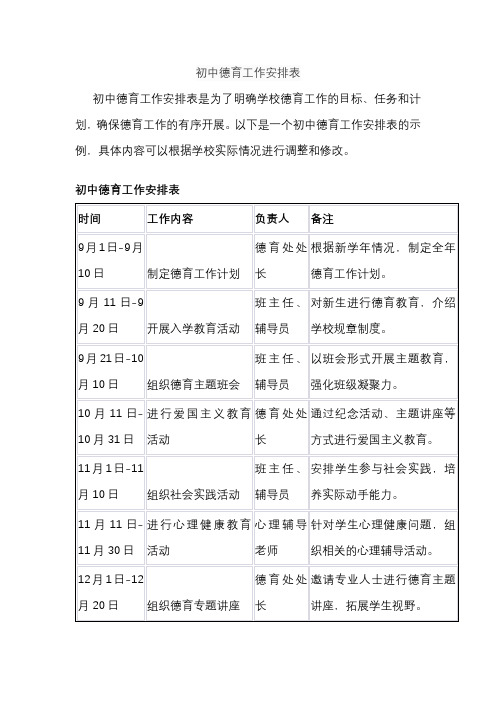 初中德育工作安排表

初中德育工作安排表是为了明确学校德育工作的目标、任务和计划，确保德育工作的有序开展。以下是一个初中德育工作安排表的示例，具体内容可以根据学校实际情况进行调整和修改。

初中德育工作安排表

| 时间 | 工作内容 | 负责人 | 备注 |
|---|---|---|---|
| 9月1日-9月10日 | 制定德育工作计划 | 德育处处长 | 根据新学年情况，制定全年德育工作计划。 |
| 9月11日-9月20日 | 开展入学教育活动 | 班主任、辅导员 | 对新生进行德育教育，介绍学校规章制度。 |
| 9月21日-10月10日 | 组织德育主题班会 | 班主任、辅导员 | 以班会形式开展主题教育，强化班级凝聚力。 |
| 10月11日-10月31日 | 进行爱国主义教育活动 | 德育处处长 | 通过纪念活动、主题讲座等方式进行爱国主义教育。 |
| 11月1日-11月10日 | 组织社会实践活动 | 班主任、辅导员 | 安排学生参与社会实践，培养实际动手能力。 |
| 11月11日-11月30日 | 进行心理健康教育活动 | 心理辅导老师 | 针对学生心理健康问题，组织相关的心理辅导活动。 |
| 12月1日-12月20日 | 组织德育专题讲座 | 德育处处长 | 邀请专业人士进行德育主题讲座，拓展学生视野。 |